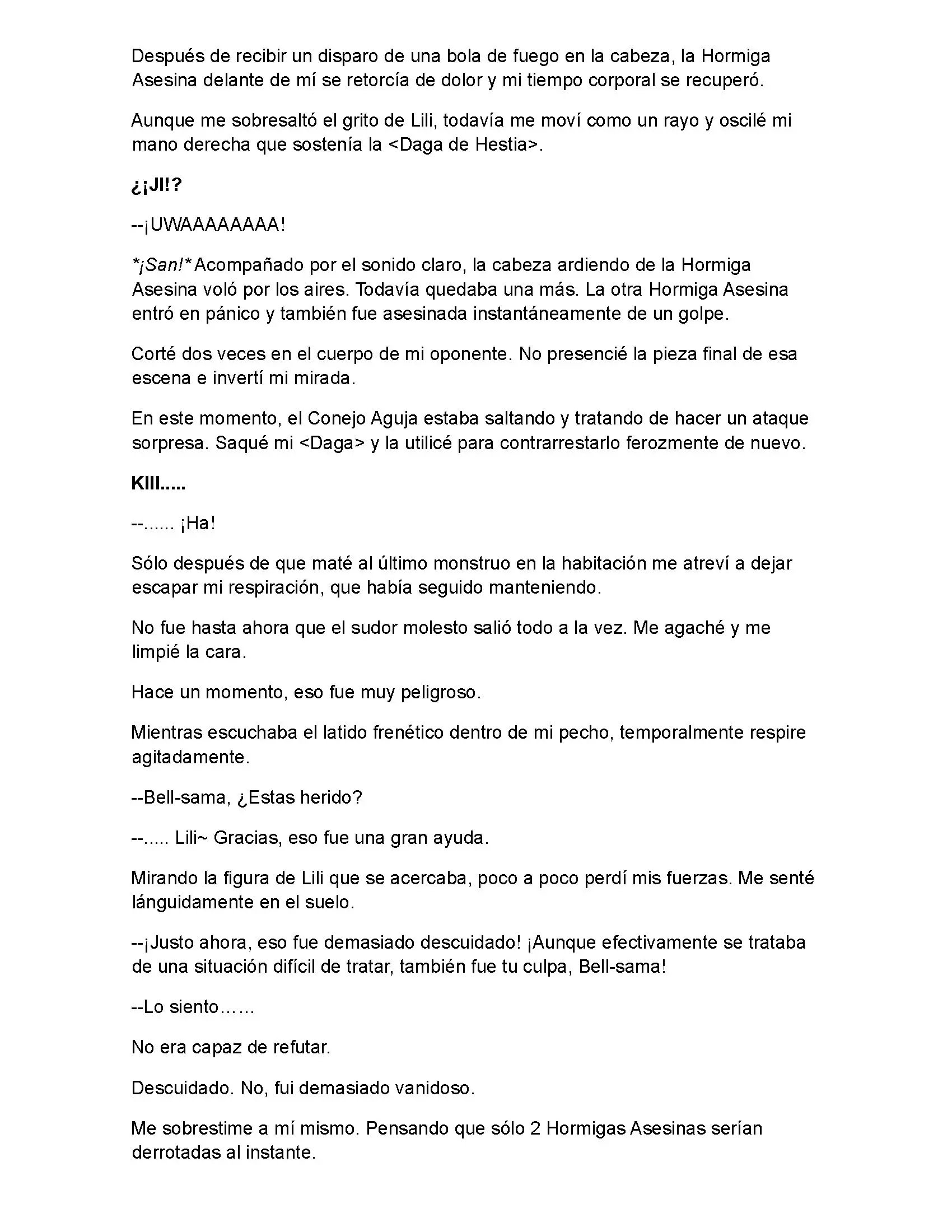 Después de recibir un disparo de una bola de fuego en la cabeza, la Hormiga Asesina delante de mí se retorcía de dolor y mi tiempo corporal se recuperó.

Aunque me sobresaltó el grito de Lili, todavía me moví como un rayo y oscilé mi mano derecha que sostenía la <Daga de Hestia>.

¿¡JI!?

--¡UWAAAAAAAA!

*¡San!* Acompañado por el sonido claro, la cabeza ardiendo de la Hormiga Asesina voló por los aires. Todavía quedaba una más. La otra Hormiga Asesina entró en pánico y también fue asesinada instantáneamente de un golpe.

Corté dos veces en el cuerpo de mi oponente. No presencié la pieza final de esa escena e invertí mi mirada.

En este momento, el Conejo Aguja estaba saltando y tratando de hacer un ataque sorpresa. Saqué mi <Daga> y la utilicé para contrarrestarlo ferozmente de nuevo.

KIII.....

--...... ¡Ha!

Sólo después de que maté al último monstruo en la habitación me atreví a dejar escapar mi respiración, que había seguido manteniendo.

No fue hasta ahora que el sudor molesto salió todo a la vez. Me agaché y me limpié la cara.

Hace un momento, eso fue muy peligroso.

Mientras escuchaba el latido frenético dentro de mi pecho, temporalmente respire agitadamente.

--Bell-sama, ¿Estas herido?

--..... Lili~ Gracias, eso fue una gran ayuda.

Mirando la figura de Lili que se acercaba, poco a poco perdí mis fuerzas. Me senté lánguidamente en el suelo.

--¡Justo ahora, eso fue demasiado descuidado! ¡Aunque efectivamente se trataba de una situación difícil de tratar, también fue tu culpa, Bell-sama!

--Lo siento……

No era capaz de refutar.

Descuidado. No, fui demasiado vanidoso.

Me sobrestime a mí mismo. Pensando que sólo 2 Hormigas Asesinas serían derrotadas al instante.